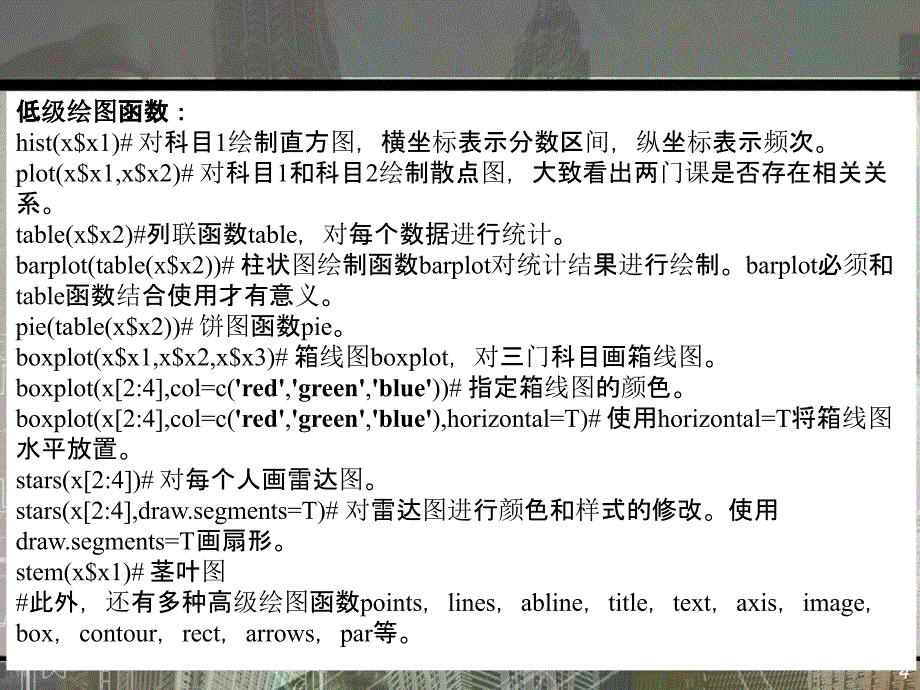 低级绘图函数：
hist(x$x1)# 对科目1绘制直方图，横坐标表示分数区间，纵坐标表示频次。
plot(x$x1,x$x2)# 对科目1和科目2绘制散点图，大致看出两门课是否存在相关关系。
table(x$x2)#列联函数table，对每个数据进行统计。
barplot(table(x$x2))# 柱状图绘制函数barplot对统计结果进行绘制。barplot必须和table函数结合使用才有意义。
pie(table(x$x2))# 饼图函数pie。
boxplot(x$x1,x$x2,x$x3)# 箱线图boxplot，对三门科目画箱线图。
boxplot(x[2:4],col=c('red','green','blue'))# 指定箱线图的颜色。
boxplot(x[2:4],col=c('red','green','blue'),horizontal=T)# 使用horizontal=T将箱线图水平放置。
stars(x[2:4])# 对每个人画雷达图。
stars(x[2:4],draw.segments=T)# 对雷达图进行颜色和样式的修改。使用draw.segments=T画扇形。
stem(x$x1)# 茎叶图
#此外，还有多种高级绘图函数points，lines，abline，title，text，axis，image，box，contour，rect，arrows，par等。
4